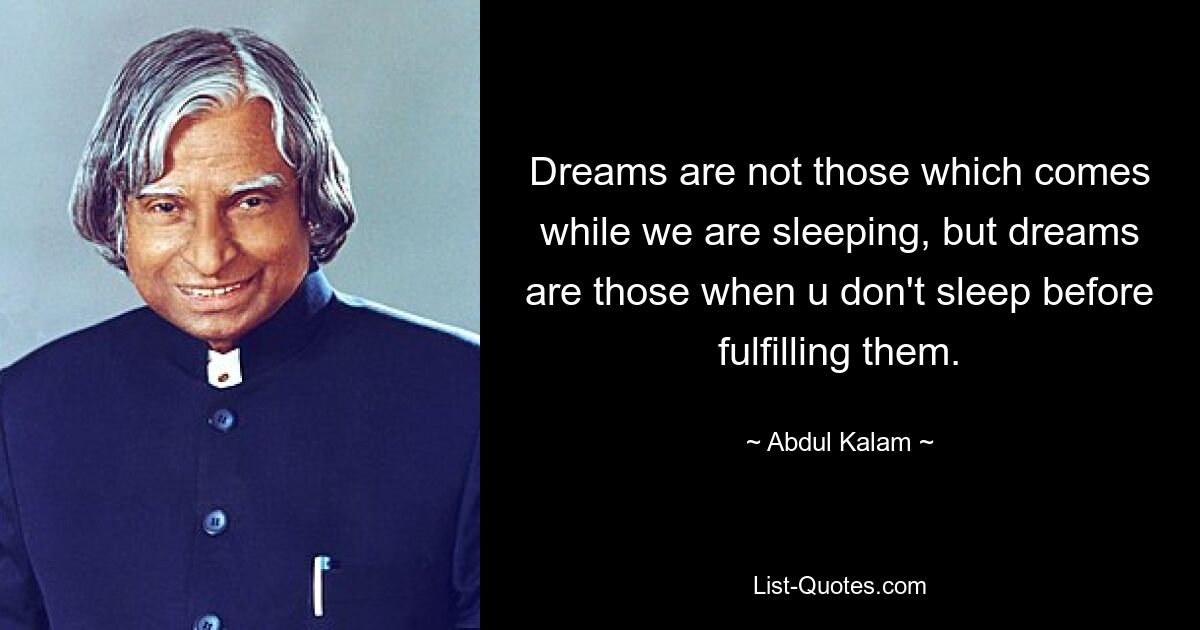 Dreams are not those which comes while we are sleeping, but dreams are those when u don't sleep before fulfilling them.

~ Abdul Kalam ~

List-Quotes.com